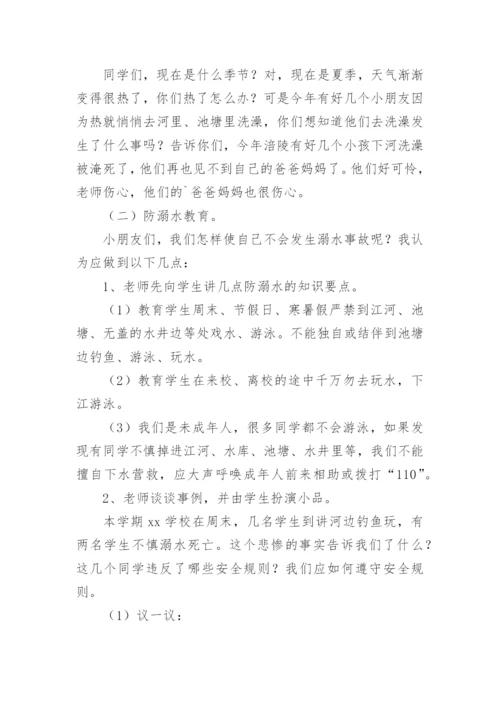 同学们，现在是什么季节？对，现在是夏季，天气渐渐变得很热了，你们热了怎么办？可是今年有好几个小朋友因为热就悄悄去河里、池塘里洗澡，你们想知道他们去洗澡发生了什么事吗？告诉你们，今年涪陵有好几个小孩下河洗澡被淹死了，他们再也见不到自己的爸爸妈妈了。他们好可怜，老师伤心，他们的`爸爸妈妈也很伤心。

（二）防溺水教育。

小朋友们，我们怎样使自己不会发生溺水事故呢？我认为应做到以下几点：

1、老师先向学生讲几点防溺水的知识要点。

（1）教育学生周末、节假日、寒暑假严禁到江河、池塘、无盖的水井边等处戏水、游泳。不能独自或结伴到池塘边钓鱼、游泳、玩水。

（2）教育学生在来校、离校的途中千万勿去玩水，下江游泳。

（3）我们是未成年人，很多同学都不会游泳，如果发现有同学不慎掉进江河、水库、池塘、水井里等，我们不能擅自下水营救，应大声呼唤成年人前来相助或拨打“110”。

2、老师谈谈事例，并由学生扮演小品。

本学期 xx 学校在周末，几名学生到讲河边钓鱼玩，有两名学生不慎溺水死亡。这个悲惨的事实告诉我们了什么？这几个同学违反了哪些安全规则？我们应如何遵守安全规则。

（1）议一议：